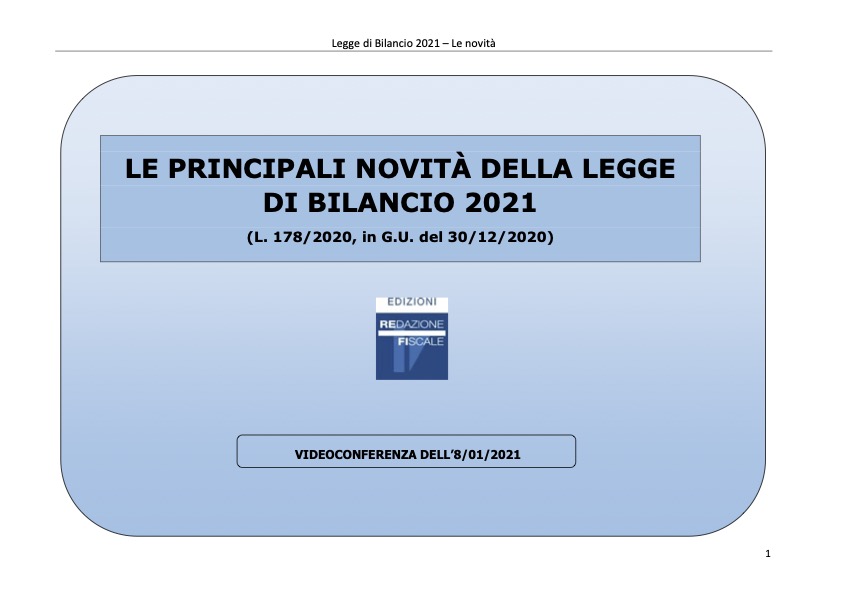 Legge di Bilancio 2021 – Le novità

LE PRINCIPALI NOVITÀ DELLA LEGGE DI BILANCIO 2021

(L. 178/2020, in G.U. del 30/12/2020)

EDIZIONI
REDAZIONE
FISCALE

VIDEOCONFERENZA DELL'8/01/2021

1